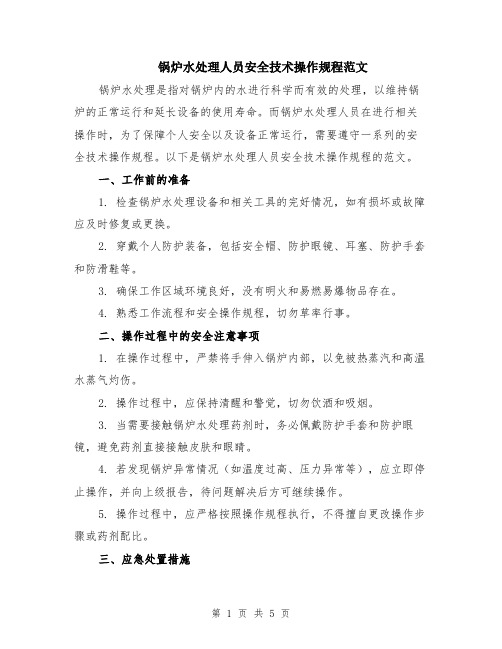 锅炉水处理人员安全技术操作规程范文

锅炉水处理是指对锅炉内的水进行科学而有效的处理，以维持锅炉的正常运行和延长设备的使用寿命。而锅炉水处理人员在进行相关操作时，为了保障个人安全以及设备正常运行，需要遵守一系列的安全技术操作规程。以下是锅炉水处理人员安全技术操作规程的范文。

一、工作前的准备

1. 检查锅炉水处理设备和相关工具的完好情况，如有损坏或故障应及时修复或更换。

2. 穿戴个人防护装备，包括安全帽、防护眼镜、耳塞、防护手套和防滑鞋等。

3. 确保工作区域环境良好，没有明火和易燃易爆物品存在。

4. 熟悉工作流程和安全操作规程，切勿草率行事。

二、操作过程中的安全注意事项

1. 在操作过程中，严禁将手伸入锅炉内部，以免被热蒸汽和高温水蒸气灼伤。

2. 操作过程中，应保持清醒和警觉，切勿饮酒和吸烟。

3. 当需要接触锅炉水处理药剂时，务必佩戴防护手套和防护眼镜，避免药剂直接接触皮肤和眼睛。

4. 若发现锅炉异常情况（如温度过高、压力异常等），应立即停止操作，并向上级报告，待问题解决后方可继续操作。

5. 操作过程中，应严格按照操作规程执行，不得擅自更改操作步骤或药剂配比。

三、应急处置措施

第 1 页 共 5 页